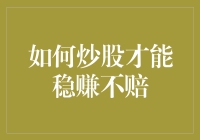 如何炒股才能稳赚不赔